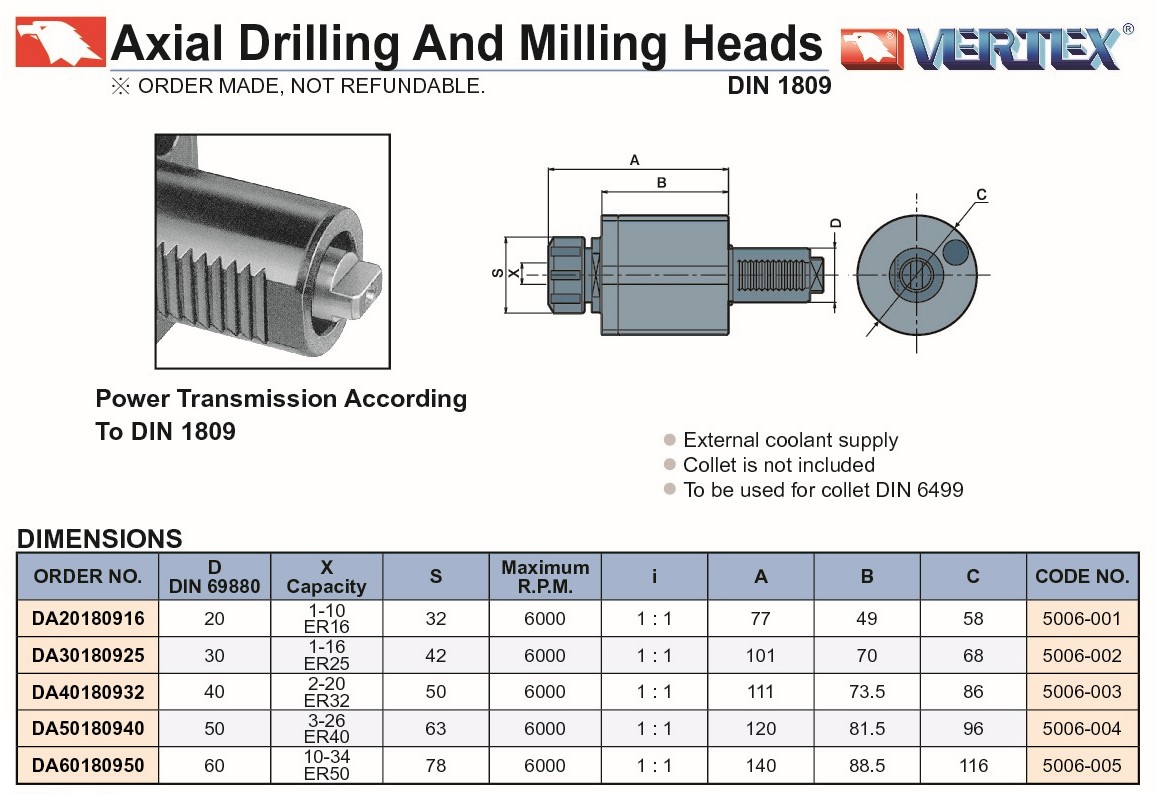 Axial Drilling And Milling Heads

VERTEX®

※ ORDER MADE, NOT REFUNDABLE.

DIN 1809

A

B

C

D

S

X

Power Transmission According To DIN 1809

External coolant supply
Collet is not included
To be used for collet DIN 6499

DIMENSIONS

| ORDER NO. | D DIN 69880 | X Capacity | S | Maximum R.P.M. | i | A | B | C | CODE NO. |
|---|---|---|---|---|---|---|---|---|---|
| DA20180916 | 20 | 1-10 ER16 | 32 | 6000 | 1 : 1 | 77 | 49 | 58 | 5006-001 |
| DA30180925 | 30 | 1-16 ER25 | 42 | 6000 | 1 : 1 | 101 | 70 | 68 | 5006-002 |
| DA40180932 | 40 | 2-20 ER32 | 50 | 6000 | 1 : 1 | 111 | 73.5 | 86 | 5006-003 |
| DA50180940 | 50 | 3-26 ER40 | 63 | 6000 | 1 : 1 | 120 | 81.5 | 96 | 5006-004 |
| DA60180950 | 60 | 10-34 ER50 | 78 | 6000 | 1 : 1 | 140 | 88.5 | 116 | 5006-005 |